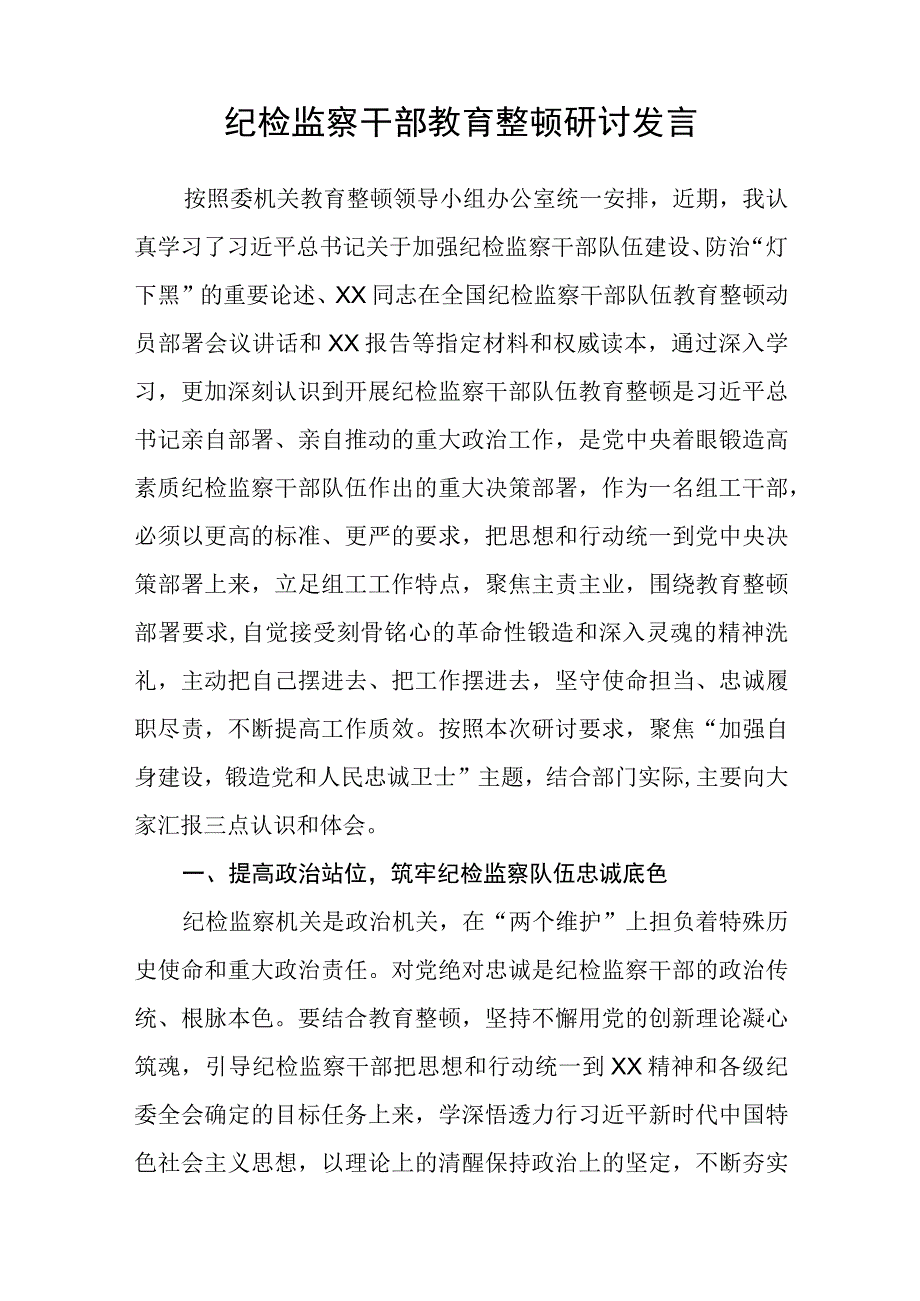 纪检监察干部教育整顿研讨发言

按照委机关教育整顿领导小组办公室统一安排，近期，我认真学习了习近平总书记关于加强纪检监察干部队伍建设、防治“灯下黑”的重要论述、XX同志在全国纪检监察干部队伍教育整顿动员部署会议讲话和XX报告等指定材料和权威读本，通过深入学习，更加深刻认识到开展纪检监察干部队伍教育整顿是习近平总书记亲自部署、亲自推动的重大政治工作，是党中央着眼锻造高素质纪检监察干部队伍作出的重大决策部署，作为一名组工干部，必须以更高的标准、更严的要求，把思想和行动统一到党中央决策部署上来，立足组工工作特点，聚焦主责主业，围绕教育整顿部署要求,自觉接受刻骨铭心的革命性锻造和深入灵魂的精神洗礼，主动把自己摆进去、把工作摆进去，坚守使命担当、忠诚履职尽责，不断提高工作质效。按照本次研讨要求，聚焦“加强自身建设，锻造党和人民忠诚卫士”主题，结合部门实际,主要向大家汇报三点认识和体会。

一、提高政治站位，筑牢纪检监察队伍忠诚底色

纪检监察机关是政治机关，在“两个维护”上担负着特殊历史使命和重大政治责任。对党绝对忠诚是纪检监察干部的政治传统、根脉本色。要结合教育整顿，坚持不懈用党的创新理论凝心筑魂，引导纪检监察干部把思想和行动统一到XX精神和各级纪委全会确定的目标任务上来，学深悟透力行习近平新时代中国特色社会主义思想，以理论上的清醒保持政治上的坚定，不断夯实